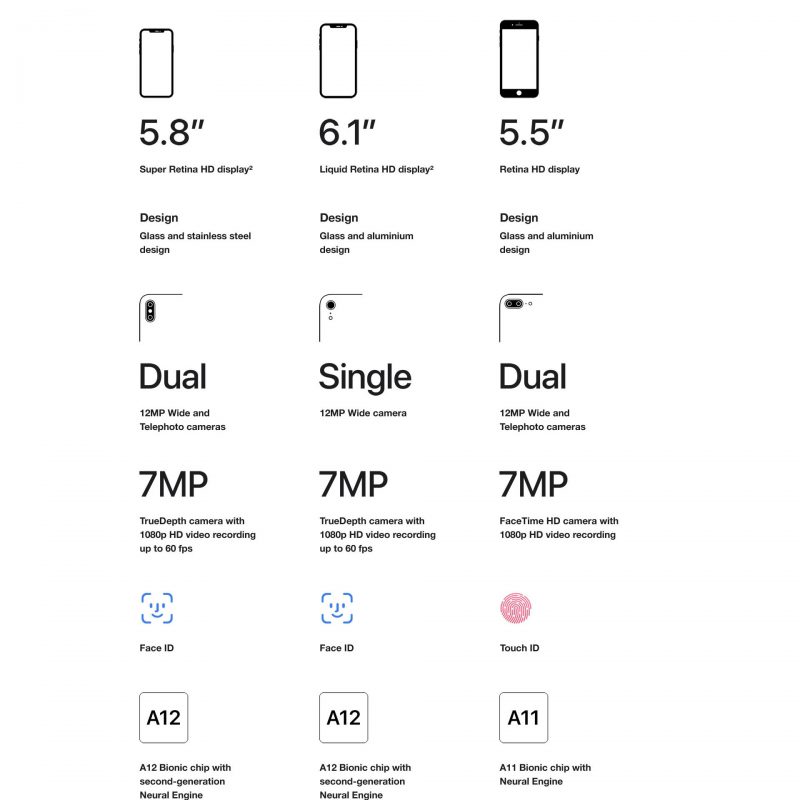 5.8"

Super Retina HD display$^{2}$

Design

Glass and stainless steel design

Dual

12MP Wide and Telephoto cameras

7MP

TrueDepth camera with 1080p HD video recording up to 60 fps

Face ID

A12

A12 Bionic chip with second-generation Neural Engine

6.1"

Liquid Retina HD display$^{2}$

Design

Glass and aluminium design

Single

12MP Wide camera

7MP

TrueDepth camera with 1080p HD video recording up to 60 fps

Face ID

A12

A12 Bionic chip with second-generation Neural Engine

5.5"

Retina HD display

Design

Glass and aluminium design

Dual

12MP Wide and Telephoto cameras

7MP

FaceTime HD camera with 1080p HD video recording

Touch ID

A11

A11 Bionic chip with Neural Engine